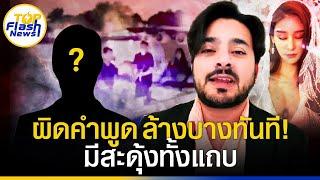 TOP Flash News

?

ผิดคำพูด ล้างบางทันที!
มีสะดุ้งทั้งแถบ